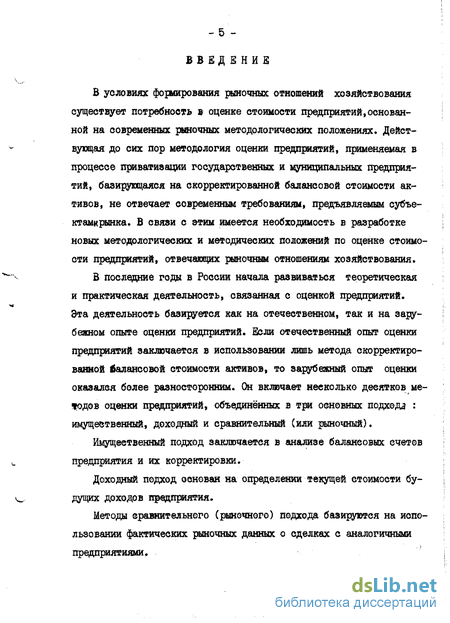 - 5 -

ВВЕДЕНИЕ

В условиях формирования рыночных отношений хозяйствования существует потребность в оценке стоимости предприятий,основанной на современных рыночных методологических положениях. Действующая до сих пор методология оценки предприятий, применяемая в процессе приватизации государственных и муниципальных предприятий, базирующаяся на скорректированной балансовой стоимости активов, не отвечает современным требованиям, предъявляемым субъектам рынка. В связи с этим имеется необходимость в разработке новых методологических и методических положений по оценке стоимости предприятий, отвечающих рыночным отношениям хозяйствования.

В последние годы в России начала развиваться теоретическая и практическая деятельность, связанная с оценкой предприятий. Эта деятельность базируется как на отечественном, так и на зарубежном опыте оценки предприятий. Если отечественный опыт оценки предприятий заключается в использовании лишь метода скорректированной балансовой стоимости активов, то зарубежный опыт оценки оказался более разносторонним. Он включает несколько десятков методов оценки предприятий, объединённых в три основных подхода : имущественный, доходный и сравнительный (или рыночный).

Имущественный подход заключается в анализе балансовых счетов предприятия и их корректировки.

Доходный подход основан на определении текущей стоимости будущих доходов предприятия.

Методы сравнительного (рыночного) подхода базируются на использовании фактических рыночных данных о сделках с аналогичными предприятиями.

dsLib.net
библиотека диссертаций